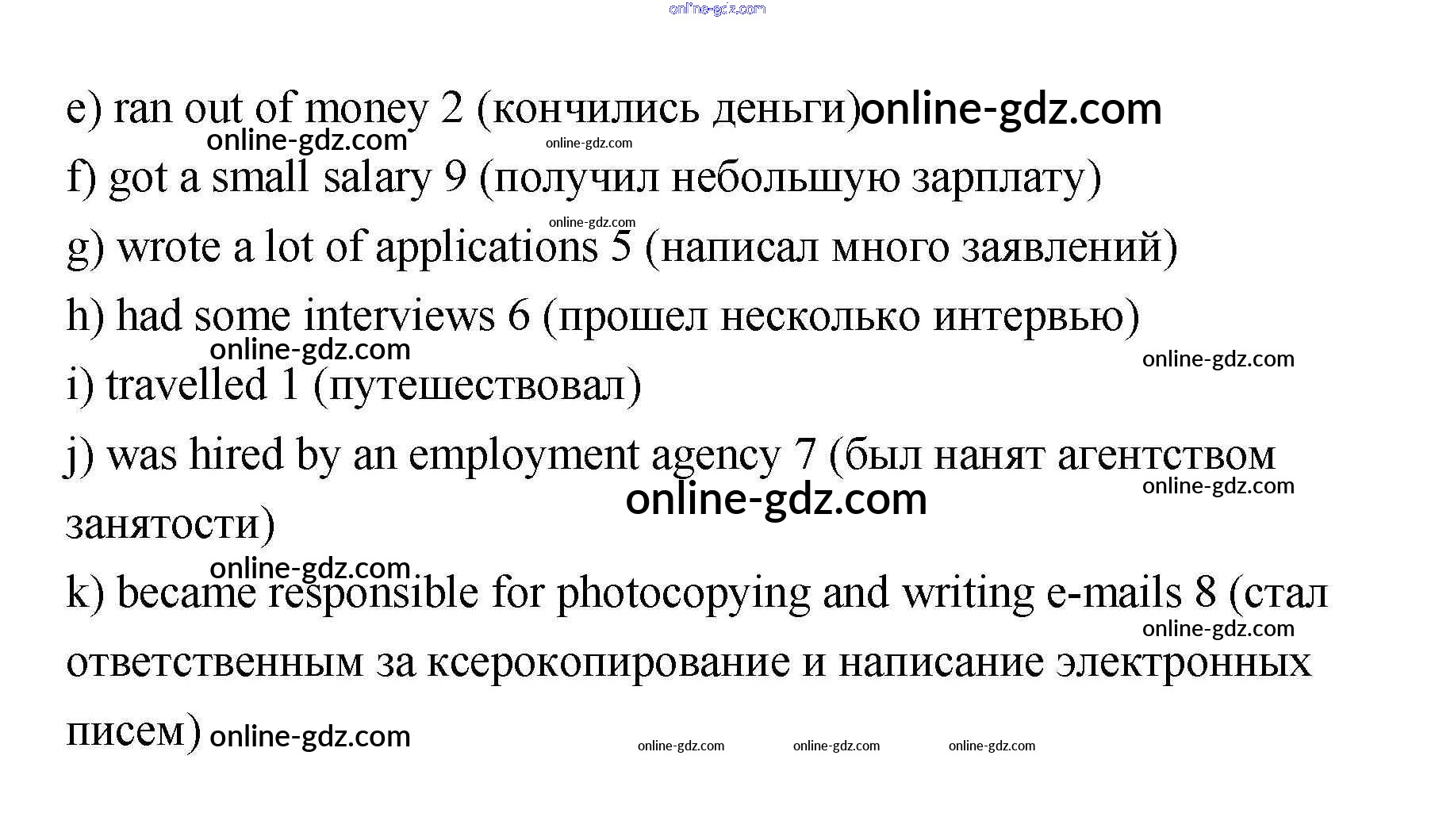 online-gdz.com

e) ran out of money 2 (кончились деньги) online-gdz.com

online-gdz.com online-gdz.com

f) got a small salary 9 (получил небольшую зарплату)

online-gdz.com

g) wrote a lot of applications 5 (написал много заявлений)

h) had some interviews 6 (прошел несколько интервью)

online-gdz.com online-gdz.com

i) travelled 1 (путешествовал)

j) was hired by an employment agency 7 (был нанят агентством занятости)

online-gdz.com online-gdz.com

online-gdz.com

k) became responsible for photocopying and writing e-mails 8 (стал ответственным за ксерокопирование и написание электронных писем)

online-gdz.com

online-gdz.com online-gdz.com online-gdz.com online-gdz.com